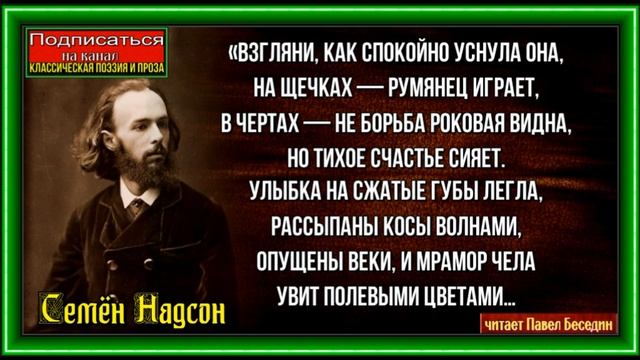 Подписаться
на канал
КЛАССИЧЕСКАЯ ПОЭЗИЯ И ПРОЗА

«ВЗГЛЯНИ, КАК СПОКОЙНО УСНУЛА ОНА,
НА ЩЕЧКАХ — РУМЯНЕЦ ИГРАЕТ,
В ЧЕРТАХ — НЕ БОРЬБА РОКОВАЯ ВИДНА,
НО ТИХОЕ СЧАСТЬЕ СИЯЕТ.
УЛЫБКА НА СЖАТЫЕ ГУБЫ ЛЕГЛА,
РАССЫПАНЫ КОСЫ ВОЛНАМИ,
ОПУЩЕНЫ ВЕКИ, И МРАМОР ЧЕЛА
УВИТ ПОЛЕВЫМИ ЦВЕТАМИ...

Семён Надсон

читает Павел Беседин